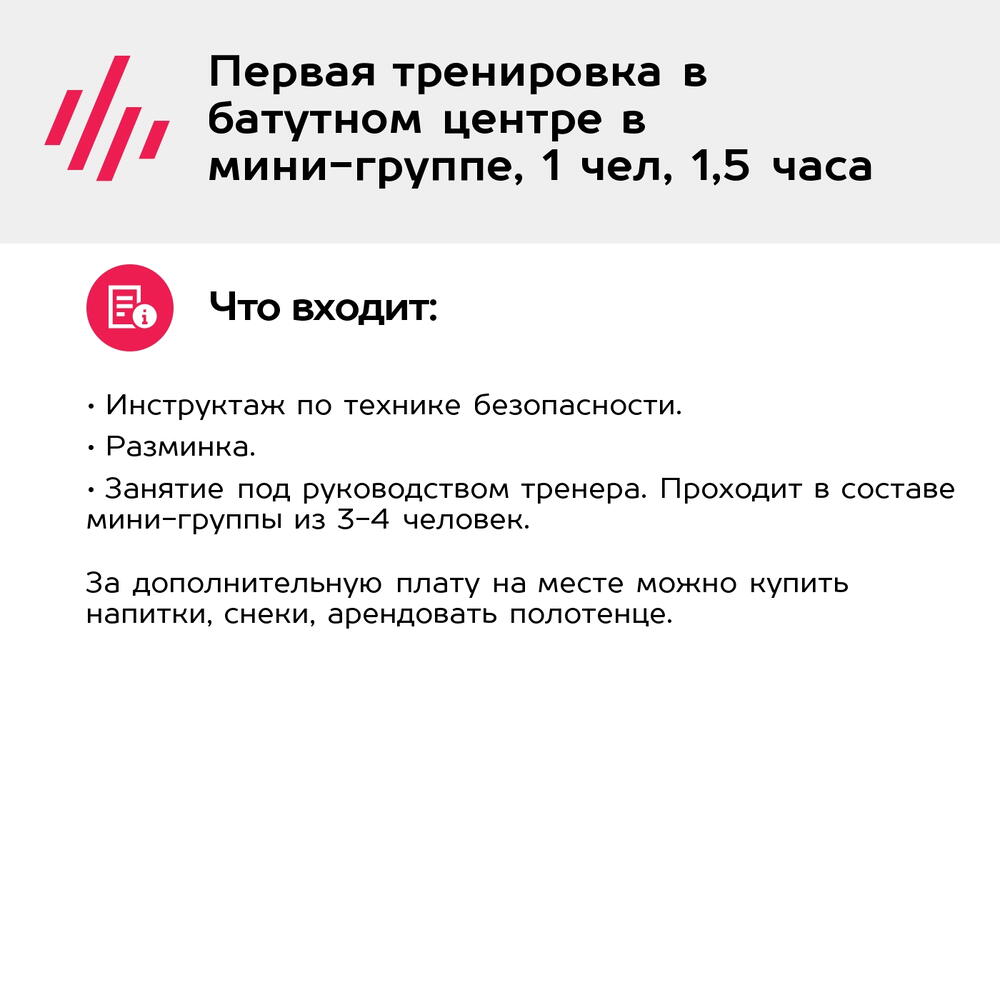 Первая тренировка в батутном центре в мини-группе, 1 чел, 1,5 часа

Что входит:

• Инструктаж по технике безопасности.
• Разминка.
• Занятие под руководством тренера. Проходит в составе мини-группы из 3-4 человек.

За дополнительную плату на месте можно купить напитки, снеки, арендовать полотенце.